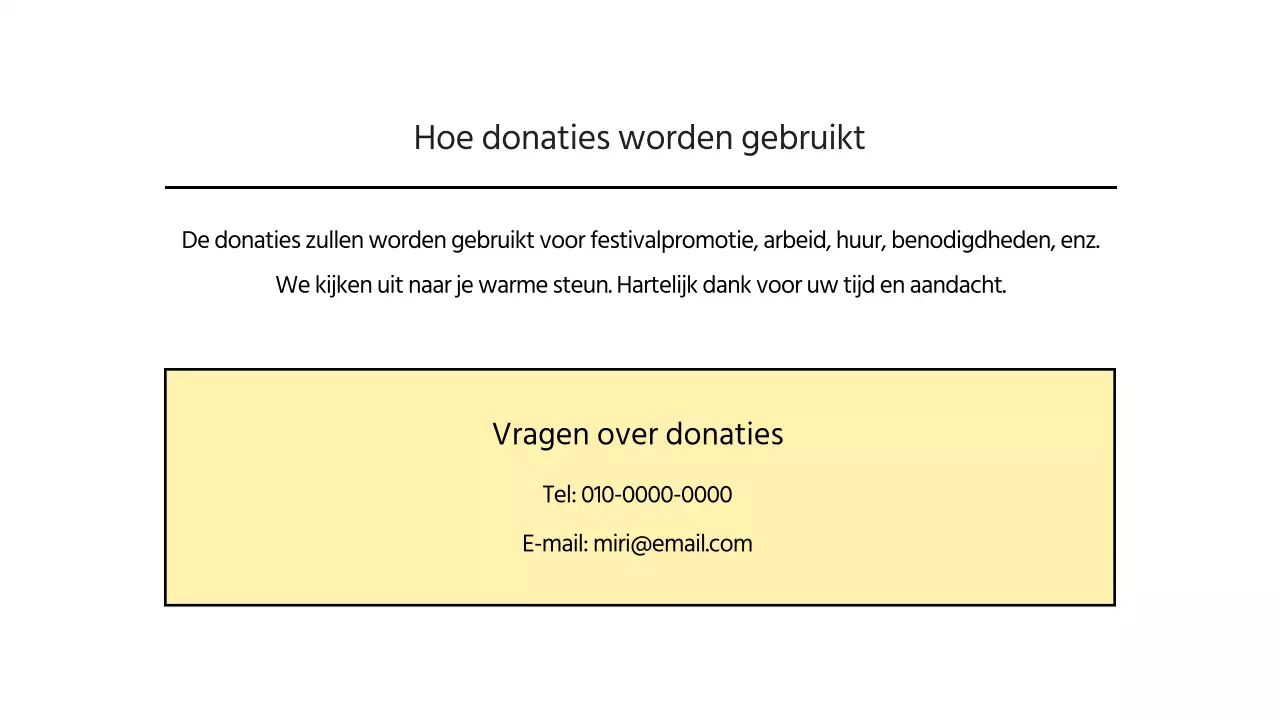 Hoe donaties worden gebruikt

De donaties zullen worden gebruikt voor festivalpromotie, arbeid, huur, benodigdheden, enz.
We kijken uit naar je warme steun. Hartelijk dank voor uw tijd en aandacht.

Vragen over donaties

Tel: 010-0000-0000

E-mail: miri@email.com